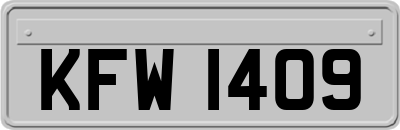 KFW 1409